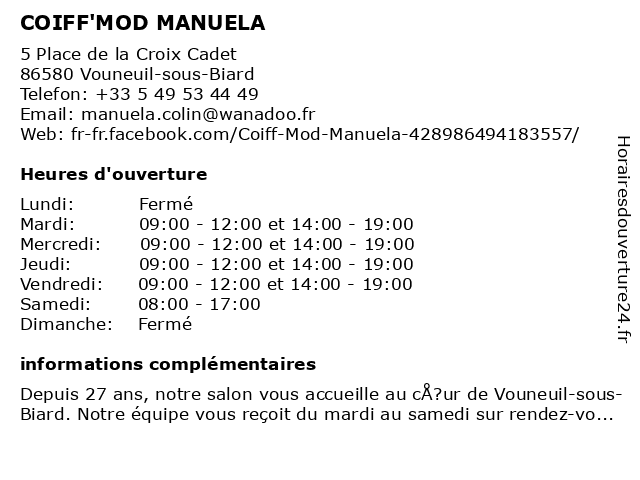 COIFF'MOD MANUELA

5 Place de la Croix Cadet
86580 Vouneuil-sous-Biard
Telefon: +33 5 49 53 44 49
Email: manuela.colin@wanadoo.fr
Web: fr-fr.facebook.com/Coiff-Mod-Manuela-428986494183557/

Heures d'ouverture

| | |
|---|---|
| Lundi: | Fermé |
| Mardi: | 09:00 - 12:00 et 14:00 - 19:00 |
| Mercredi: | 09:00 - 12:00 et 14:00 - 19:00 |
| Jeudi: | 09:00 - 12:00 et 14:00 - 19:00 |
| Vendredi: | 09:00 - 12:00 et 14:00 - 19:00 |
| Samedi: | 08:00 - 17:00 |
| Dimanche: | Fermé |

informations complémentaires

Depuis 27 ans, notre salon vous accueille au cÅ?ur de Vouneuil-sous-Biard. Notre équipe vous reçoit du mardi au samedi sur rendez-vo...

Horairesdouverture24.fr